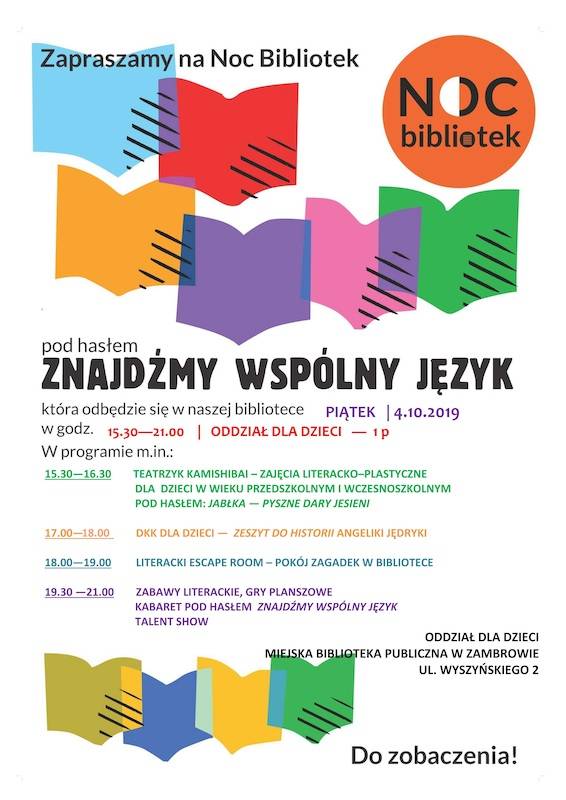 Zapraszamy na Noc Bibliotek

NOC bibliotek

pod hasłem
ZNAJDŹMY WSPÓLNY JĘZYK

która odbędzie się w naszej bibliotece PIĄTEK | 4.10.2019
w godz. 15.30—21.00 | ODDZIAŁ DLA DZIECI — 1 p
W programie m.in.:

15.30—16.30 TEATRZYK KAMISHIBAI – ZAJĘCIA LITERACKO–PLASTYCZNE DLA DZIECI W WIEKU PRZEDSZKOLNYM I WCZESNOSZKOLNYM POD HASŁEM: JABŁKA — PYSZNE DARY JESIENI

17.00—18.00 DKK DLA DZIECI — ZESZYT DO HISTORII ANGELIKI JĘDRYKI

18.00—19.00 LITERACKI ESCAPE ROOM – POKÓJ ZAGADEK W BIBLIOTECE

19.30 —21.00 ZABAWY LITERACKIE, GRY PLANSZOWE
KABARET POD HASŁEM ZNAJDŹMY WSPÓLNY JĘZYK
TALENT SHOW

ODDZIAŁ DLA DZIECI
MIEJSKA BIBLIOTEKA PUBLICZNA W ZAMBROWIE
UL. WYSZYŃSKIEGO 2

Do zobaczenia!